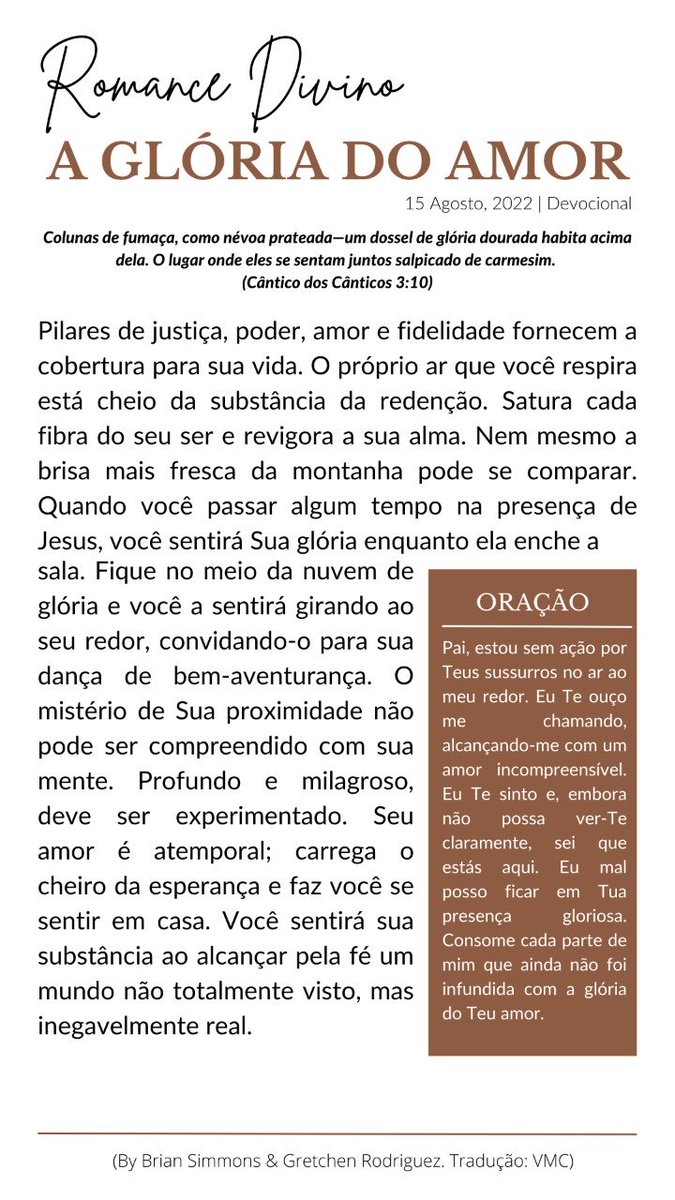 Romance Divino
A GLÓRIA DO AMOR
15 Agosto, 2022 | Devocional

Colunas de fumaça, como névoa prateada—um dossel de glória dourada habita acima dela. O lugar onde eles se sentam juntos salpicado de carmesim.
(Cântico dos Cânticos 3:10)

Pilares de justiça, poder, amor e fidelidade fornecem a cobertura para sua vida. O próprio ar que você respira está cheio da substância da redenção. Satura cada fibra do seu ser e revigora a sua alma. Nem mesmo a brisa mais fresca da montanha pode se comparar. Quando você passar algum tempo na presença de Jesus, você sentirá Sua glória enquanto ela enche a sala. Fique no meio da nuvem de glória e você a sentirá girando ao seu redor, convidando-o para sua dança de bem-aventurança. O mistério de Sua proximidade não pode ser compreendido com sua mente. Profundo e milagroso, deve ser experimentado. Seu amor é atemporal; carrega o cheiro da esperança e faz você se sentir em casa. Você sentirá sua substância ao alcançar pela fé um mundo não totalmente visto, mas inegavelmente real.

ORAÇÃO

Pai, estou sem ação por Teus sussurros no ar ao meu redor. Eu Te ouço me chamando, alcançando-me com um amor incompreensível. Eu Te sinto e, embora não possa ver-Te claramente, sei que estás aqui. Eu mal posso ficar em Tua presença gloriosa. Consome cada parte de mim que ainda não foi infundida com a glória do Teu amor.

(By Brian Simmons & Gretchen Rodriguez. Tradução: VMC)